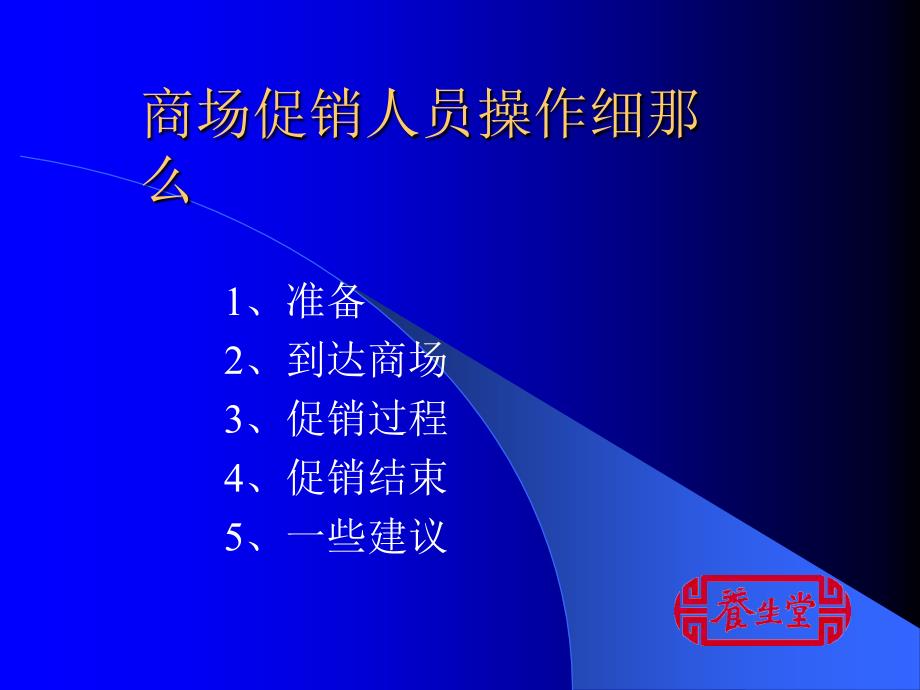 商场促销人员操作细那么

1、准备
2、到达商场
3、促销过程
4、促销结束
5、一些建议

養生堂